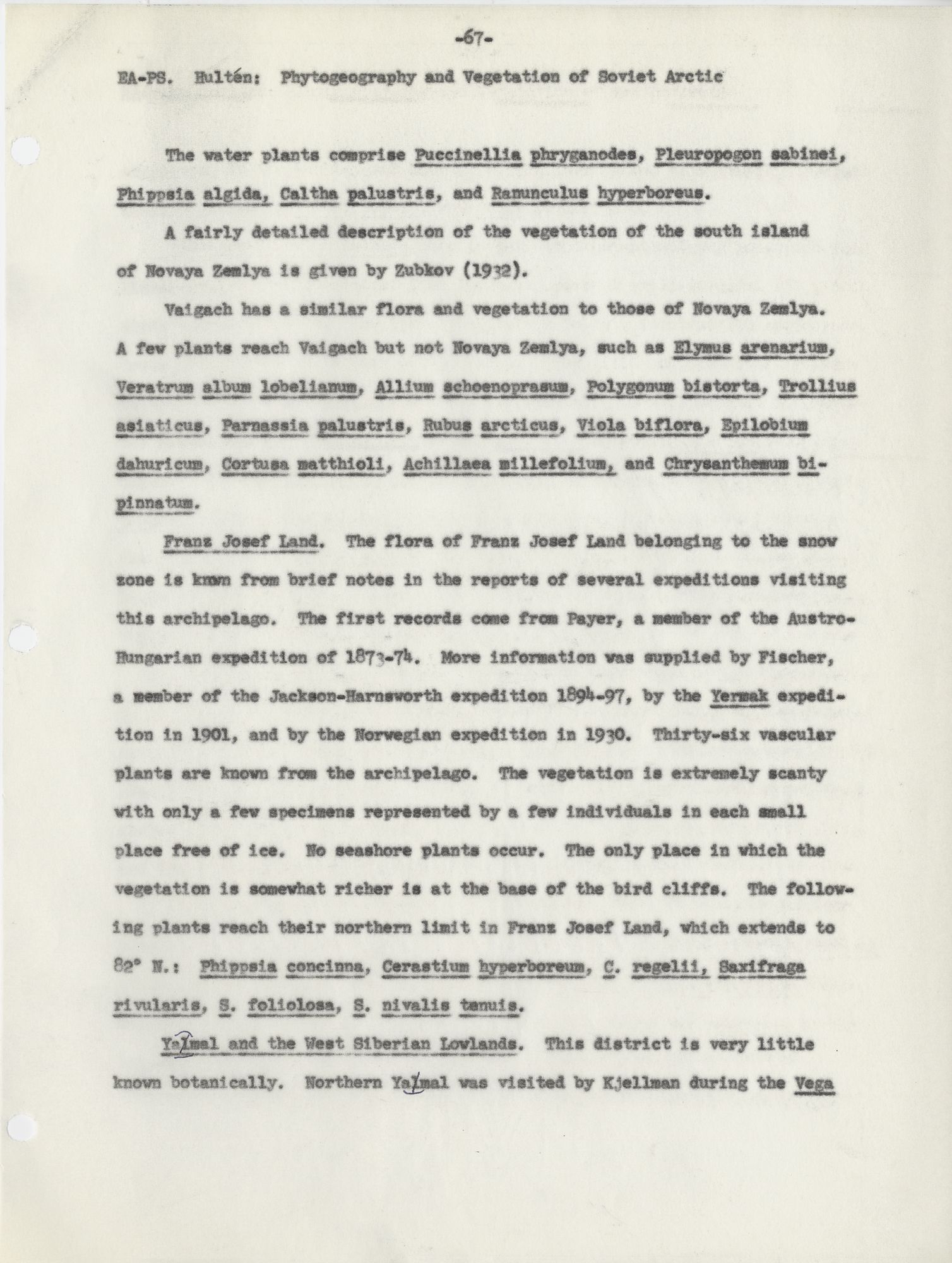 -67-

EA-PS. Hultén: Phytogeography and Vegetation of Soviet Arctic

The water plants comprise Puccinellia phryganodes, Pleuropogon sabinei, Phippsia algida, Caltha palustris, and Ranunculus hyperboreus.

A fairly detailed description of the vegetation of the south island of Novaya Zemlya is given by Zubkov (1932).

Vaigach has a similar flora and vegetation to those of Novaya Zemlya. A few plants reach Vaigach but not Novaya Zemlya, such as Elymus arenarium, Veratrum album lobelianum, Allium schoenoprasum, Polygonum bistorta, Trollius asiaticus, Parnassia palustris, Rubus arcticus, Viola biflora, Epilobium dahuricum, Cortusa matthioli, Achillaea millefolium, and Chrysanthemum bipinnatum.

Franz Josef Land. The flora of Franz Josef Land belonging to the snow zone is known from brief notes in the reports of several expeditions visiting this archipelago. The first records come from Payer, a member of the Austro-Hungarian expedition of 1873-74. More information was supplied by Fischer, a member of the Jackson-Harmsworth expedition 1894-97, by the Yermak expedition in 1901, and by the Norwegian expedition in 1930. Thirty-six vascular plants are known from the archipelago. The vegetation is extremely scanty with only a few specimens represented by a few individuals in each small place free of ice. No seashore plants occur. The only place in which the vegetation is somewhat richer is at the base of the bird cliffs. The following plants reach their northern limit in Franz Josef Land, which extends to 82° N.: Phippsia concinna, Cerastium hyperboreum, C. regelii, Saxifraga rivularis, S. foliolosa, S. nivalis tenuis.

Yalmal and the West Siberian Lowlands. This district is very little known botanically. Northern Yalmal was visited by Kjellman during the Vega